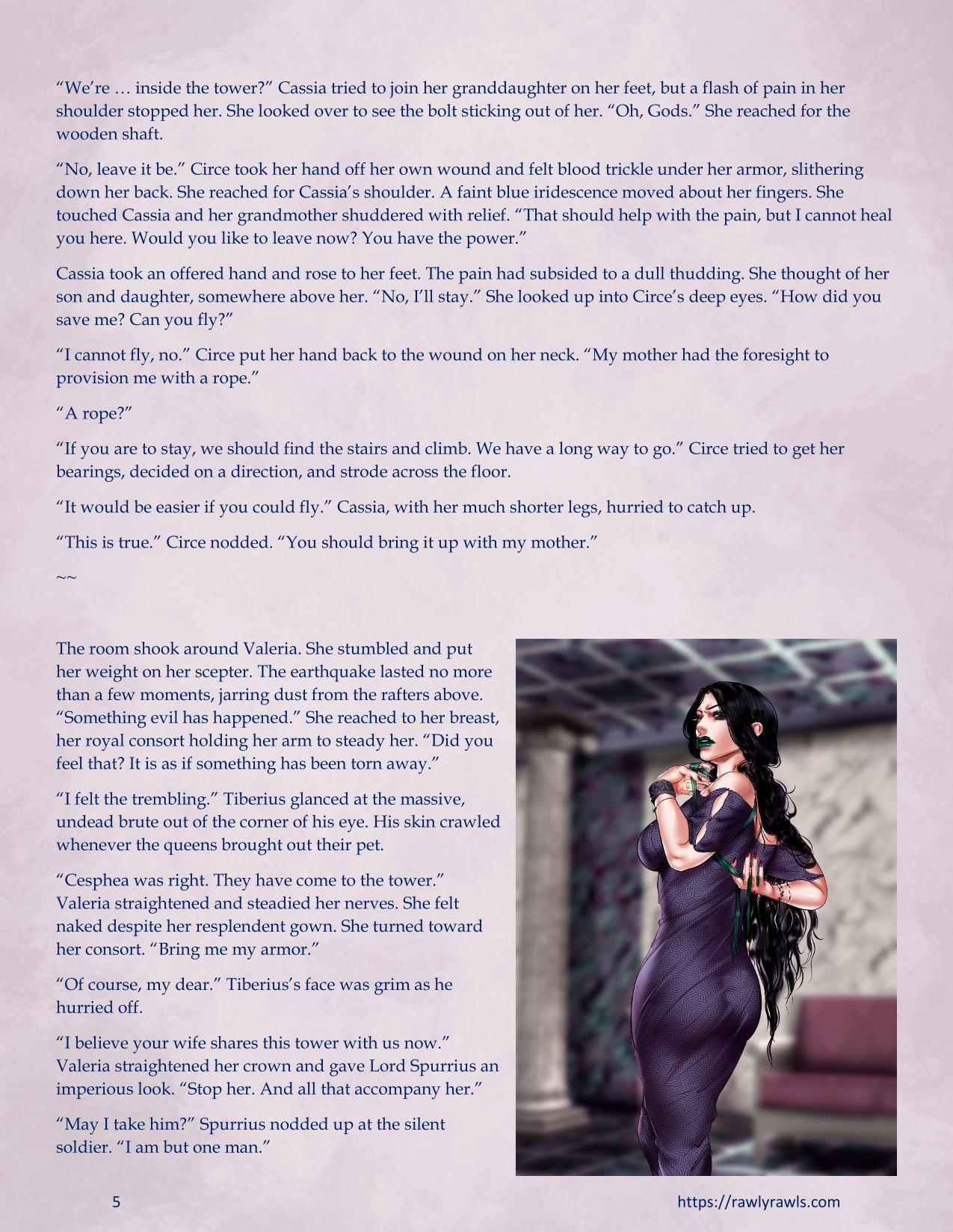 “We’re … inside the tower?” Cassia tried to join her granddaughter on her feet, but a flash of pain in her shoulder stopped her. She looked over to see the bolt sticking out of her. “Oh, Gods.” She reached for the wooden shaft.

“No, leave it be.” Circe took her hand off her own wound and felt blood trickle under her armor, slithering down her back. She reached for Cassia’s shoulder. A faint blue iridescence moved about her fingers. She touched Cassia and her grandmother shuddered with relief. “That should help with the pain, but I cannot heal you here. Would you like to leave now? You have the power.”

Cassia took an offered hand and rose to her feet. The pain had subsided to a dull thudding. She thought of her son and daughter, somewhere above her. “No, I’ll stay.” She looked up into Circe’s deep eyes. “How did you save me? Can you fly?”

“I cannot fly, no.” Circe put her hand back to the wound on her neck. “My mother had the foresight to provision me with a rope.”

“A rope?”

“If you are to stay, we should find the stairs and climb. We have a long way to go.” Circe tried to get her bearings, decided on a direction, and strode across the floor.

“It would be easier if you could fly.” Cassia, with her much shorter legs, hurried to catch up.

“This is true.” Circe nodded. “You should bring it up with my mother.”

~~

The room shook around Valeria. She stumbled and put her weight on her scepter. The earthquake lasted no more than a few moments, jarring dust from the rafters above. “Something evil has happened.” She reached to her breast, her royal consort holding her arm to steady her. “Did you feel that? It is as if something has been torn away.”

“I felt the trembling.” Tiberius glanced at the massive, undead brute out of the corner of his eye. His skin crawled whenever the queens brought out their pet.

“Cesphea was right. They have come to the tower.” Valeria straightened and steadied her nerves. She felt naked despite her resplendent gown. She turned toward her consort. “Bring me my armor.”

“Of course, my dear.” Tiberius’s face was grim as he hurried off.

“I believe your wife shares this tower with us now.” Valeria straightened her crown and gave Lord Spurrius an imperious look. “Stop her. And all that accompany her.”

“May I take him?” Spurrius nodded up at the silent soldier. “I am but one man.”

5

https://rawlyrawls.com